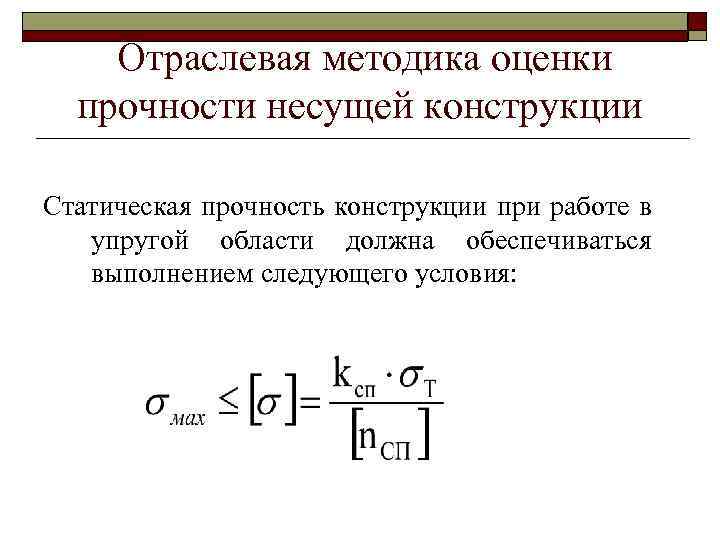 Отраслевая методика оценки прочности несущей конструкции

Статическая прочность конструкции при работе в упругой области должна обеспечиваться выполнением следующего условия:

$\sigma_{мах} \leq [\sigma] = \frac{k_{сп} \cdot \sigma_{Т}}{[n_{СП}]}$